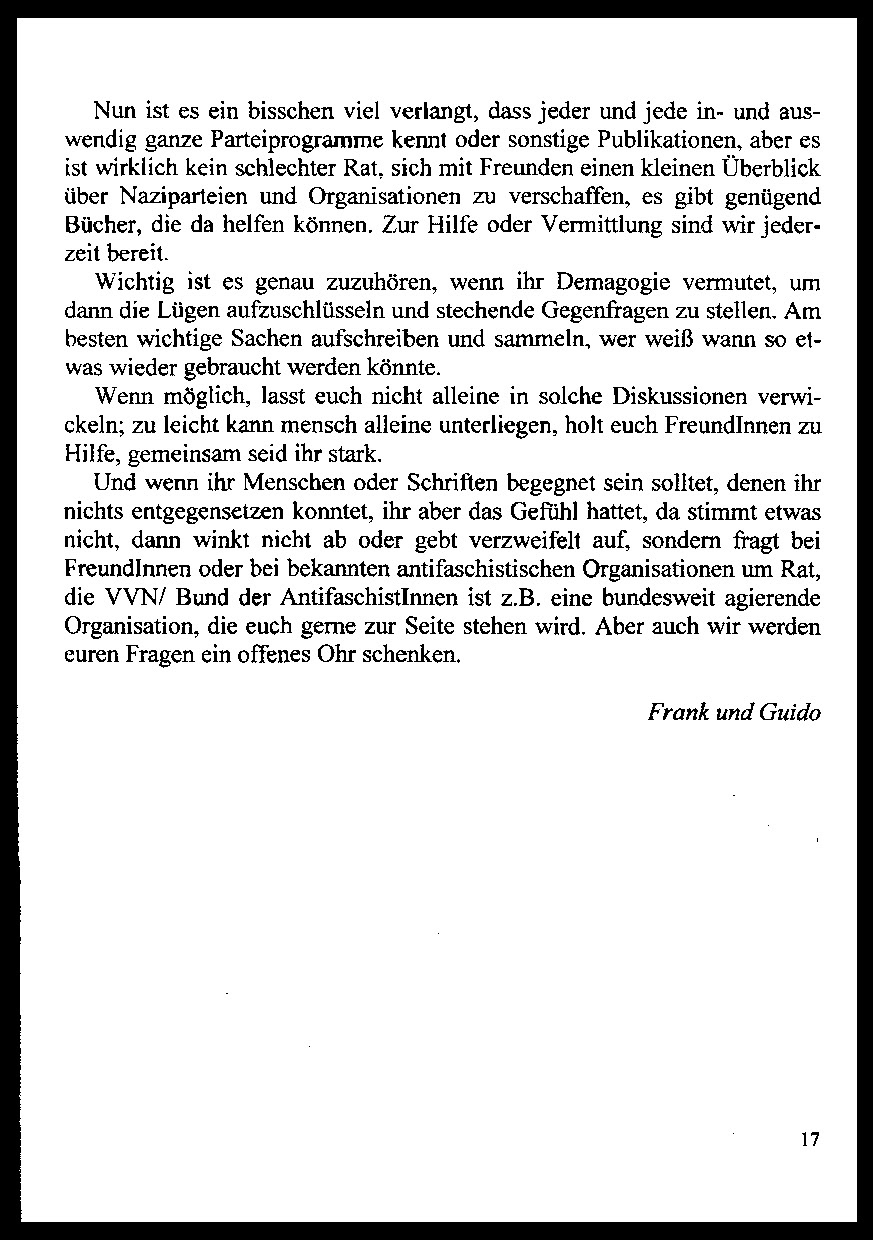 Nun ist es ein bisschen viel verlangt, dass jeder und jede in- und auswendig ganze Parteiprogramme kennt oder sonstige Publikationen, aber es ist wirklich kein schlechter Rat, sich mit Freunden einen kleinen Überblick über Naziparteien und Organisationen zu verschaffen, es gibt genügend Bücher, die da helfen können. Zur Hilfe oder Vermittlung sind wir jederzeit bereit.

Wichtig ist es genau zuzuhören, wenn ihr Demagogie vermutet, um dann die Lügen aufzuschlüsseln und stechende Gegenfragen zu stellen. Am besten wichtige Sachen aufschreiben und sammeln, wer weiß wann so etwas wieder gebraucht werden könnte.

Wenn möglich, lasst euch nicht alleine in solche Diskussionen verwickeln; zu leicht kann mensch alleine unterliegen, holt euch FreundInnen zu Hilfe, gemeinsam seid ihr stark.

Und wenn ihr Menschen oder Schriften begegnet sein solltet, denen ihr nichts entgegensetzen konntet, ihr aber das Gefühl hattet, da stimmt etwas nicht, dann winkt nicht ab oder gebt verzweifelt auf, sondern fragt bei FreundInnen oder bei bekannten antifaschistischen Organisationen um Rat, die VVN/ Bund der AntifaschistInnen ist z.B. eine bundesweit agierende Organisation, die euch gerne zur Seite stehen wird. Aber auch wir werden euren Fragen ein offenes Ohr schenken.

Frank und Guido

17